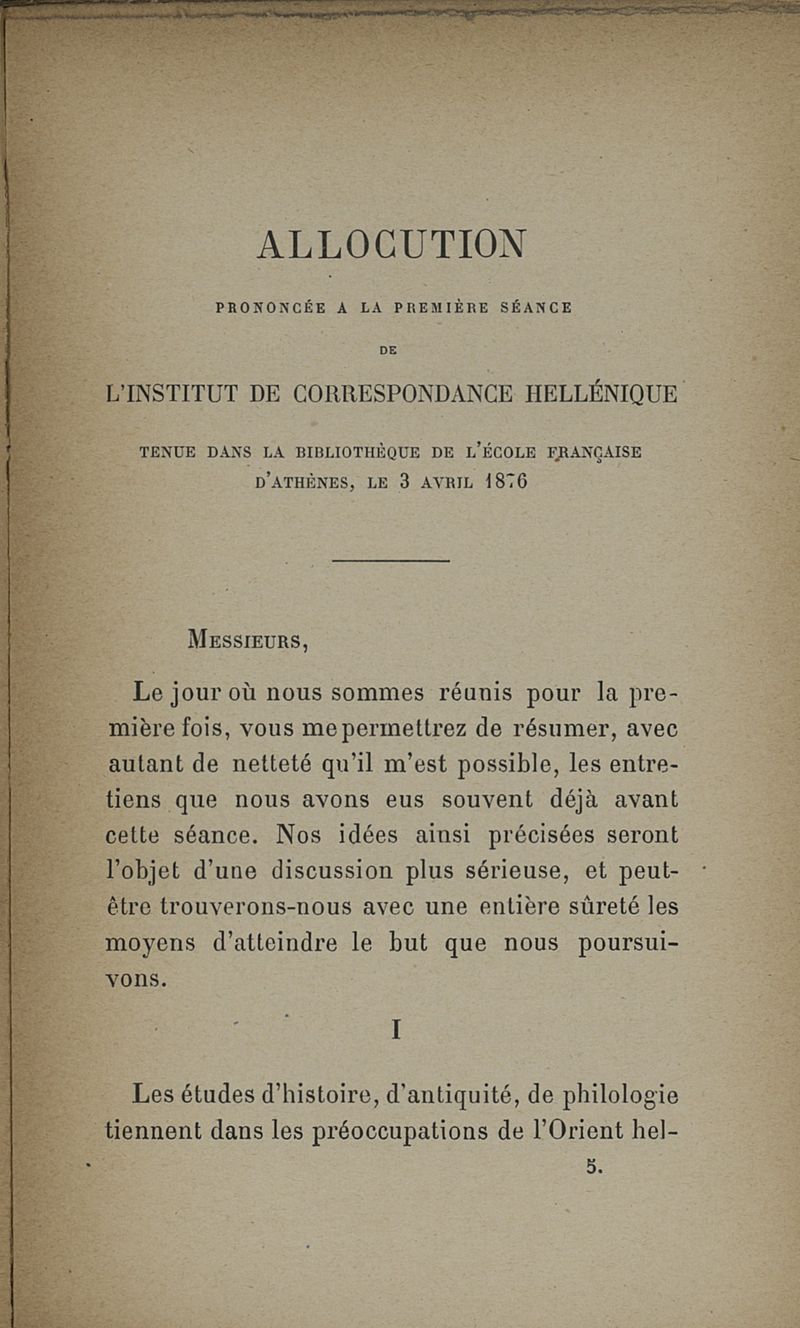 ALLOCUTION

PRONONCÉE A LA PREMIÈRE SÉANCE

DE

L'INSTITUT DE CORRESPONDANCE HELLÉNIQUE

TENUE DANS LA BIBLIOTHÈQUE DE L'ÉCOLE FRANÇAISE D'ATHÈNES, LE 3 AVRIL 1876

MESSIEURS,

Le jour où nous sommes réunis pour la première fois, vous me permettrez de résumer, avec autant de netteté qu'il m'est possible, les entretiens que nous avons eus souvent déjà avant cette séance. Nos idées ainsi précisées seront l'objet d'une discussion plus sérieuse, et peut-être trouverons-nous avec une entière sûreté les moyens d'atteindre le but que nous poursuivons.

I

Les études d'histoire, d'antiquité, de philologie tiennent dans les préoccupations de l'Orient hel-

5.